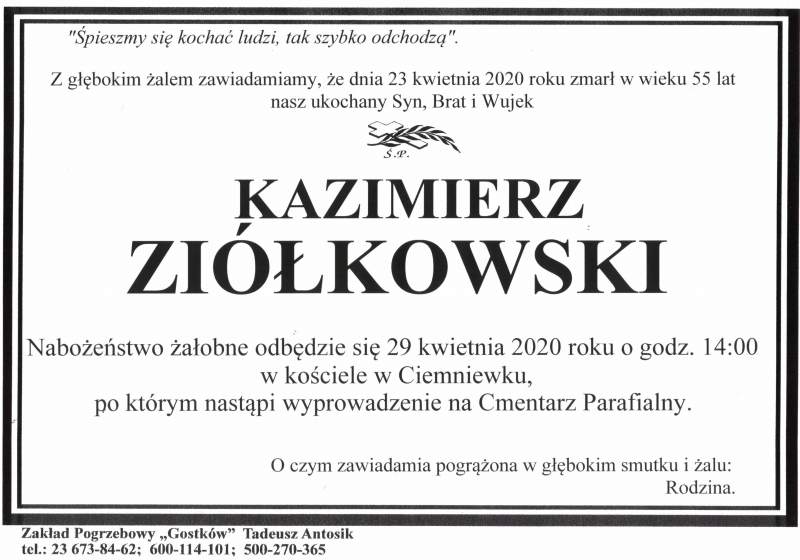 "Śpieszmy się kochać ludzi, tak szybko odchodzą".

Z głębokim żalem zawiadamiamy, że dnia 23 kwietnia 2020 roku zmarł w wieku 55 lat nasz ukochany Syn, Brat i Wujek

Ś.P.

KAZIMIERZ
ZIÓŁKOWSKI

Nabożeństwo żałobne odbędzie się 29 kwietnia 2020 roku o godz. 14:00
w kościele w Ciemniewku,
po którym nastąpi wyprowadzenie na Cmentarz Parafialny.

O czym zawiadamia pogrążona w głębokim smutku i żalu:
Rodzina.

Zakład Pogrzebowy „Gostków" Tadeusz Antosik
tel.: 23 673-84-62; 600-114-101; 500-270-365